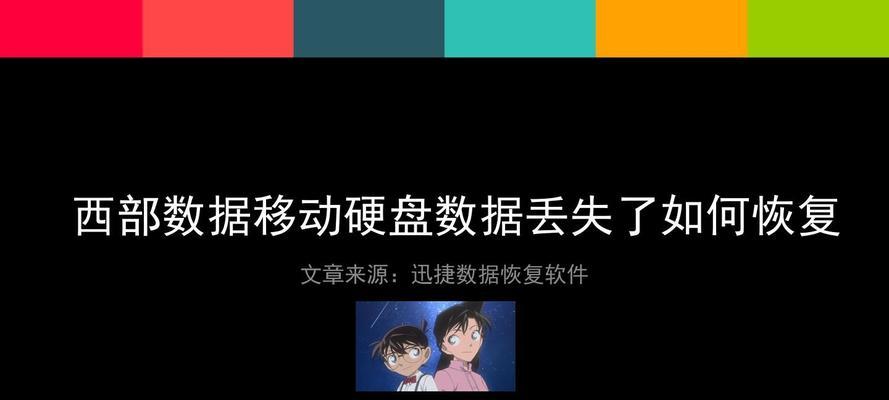 西部数据移动硬盘数据丢失了如何恢复

文章来源：迅捷数据恢复软件